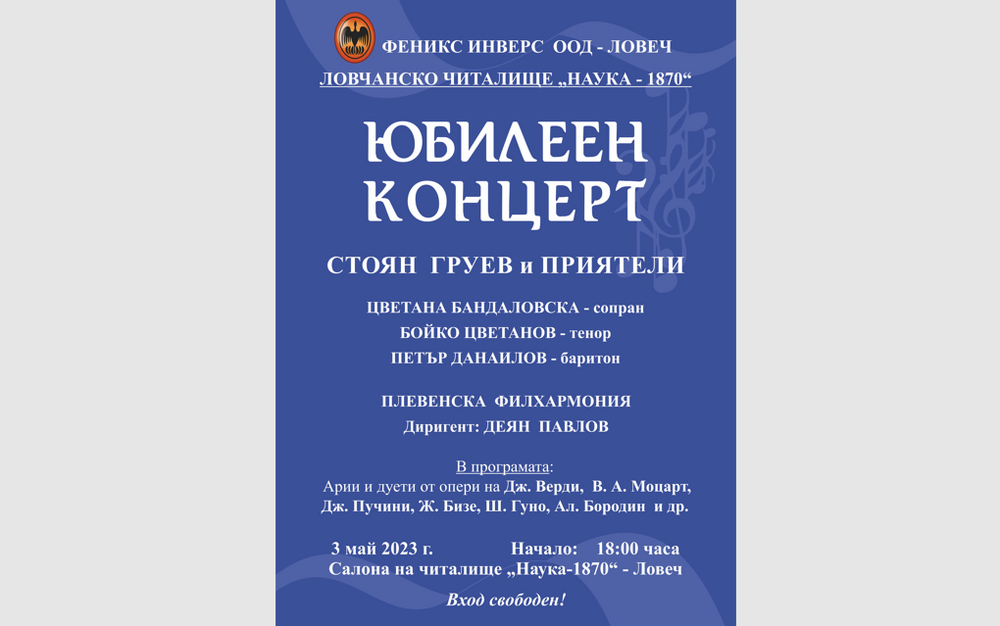 ФЕНИКС ИНВЕРС ООД - ЛОВЕЧ
ЛОВЧАНСКО ЧИТАЛИЩЕ „НАУКА - 1870“

ЮБИЛЕЕН КОНЦЕРТ

СТОЯН ГРУЕВ и ПРИЯТЕЛИ

ЦВЕТАНА БАНДАЛОВСКА - сопран
БОЙКО ЦВЕТАНОВ - тенор
ПЕТЪР ДАНАИЛОВ - баритон

ПЛЕВЕНСКА ФИЛХАРМОНИЯ
Диригент: ДЕЯН ПАВЛОВ

В програмата:
Арии и дуети от опери на Дж. Верди, В. А. Моцарт, Дж. Пучини, Ж. Бизе, Ш. Гуно, Ал. Бородин и др.

3 май 2023 г. Начало: 18:00 часа
Салона на читалище „Наука-1870“ - Ловеч

Вход свободен!